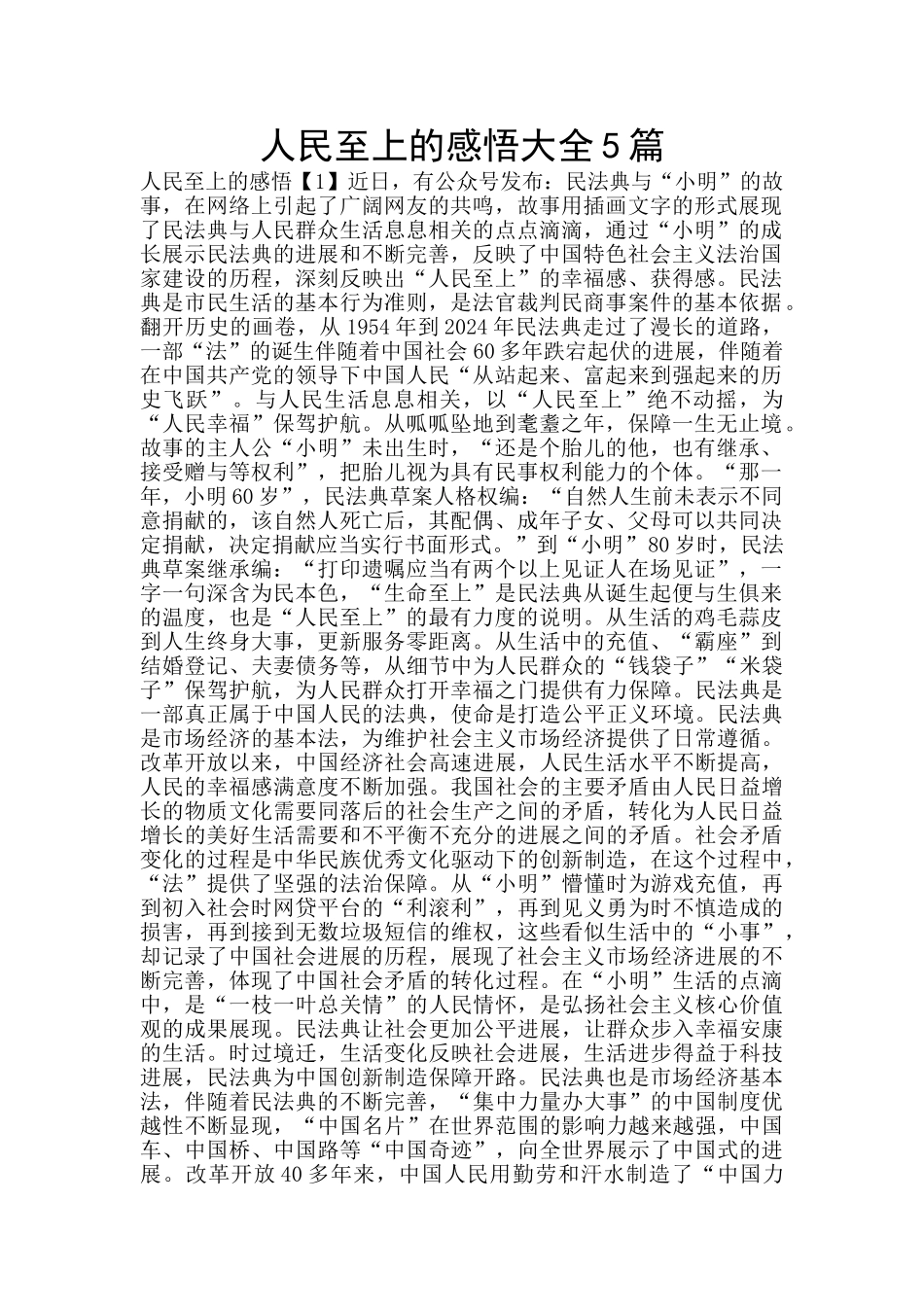 人民至上的感悟大全5篇

人民至上的感悟【1】近日，有公众号发布：民法典与“小明”的故事，在网络上引起了广阔网友的共鸣，故事用插画文字的形式展现了民法典与人民群众生活息息相关的点点滴滴，通过“小明”的成长展示民法典的进展和不断完善，反映了中国特色社会主义法治国家建设的历程，深刻反映出“人民至上”的幸福感、获得感。民法典是市民生活的基本行为准则，是法官裁判民商事案件的基本依据。翻开历史的画卷，从1954年到2024年民法典走过了漫长的道路，一部“法”的诞生伴随着中国社会60多年跌宕起伏的进展，伴随着在中国共产党的领导下中国人民“从站起来、富起来到强起来的历史飞跃”。与人民生活息息相关，以“人民至上”绝不动摇，为“人民幸福”保驾护航。从呱呱坠地到耄耋之年，保障一生无止境。故事的主人公“小明”未出生时，“还是个胎儿的他，也有继承、接受赠与等权利”，把胎儿视为具有民事权利能力的个体。“那一年，小明60岁”，民法典草案人格权编：“自然人生前未表示不同意捐献的，该自然人死亡后，其配偶、成年子女、父母可以共同决定捐献，决定捐献应当实行书面形式。”到“小明”80岁时，民法典草案继承编：“打印遗嘱应当有两个以上见证人在场见证”，一字一句深含为民本色，“生命至上”是民法典从诞生起便与生俱来的温度，也是“人民至上”的最有力度的说明。从生活的鸡毛蒜皮到人生终身大事，更新服务零距离。从生活中的充值、“霸座”到结婚登记、夫妻债务等，从细节中为人民群众的“钱袋子”“米袋子”保驾护航，为人民群众打开幸福之门提供有力保障。民法典是一部真正属于中国人民的法典，使命是打造公平正义环境。民法典是市场经济的基本法，为维护社会主义市场经济提供了日常遵循。改革开放以来，中国经济社会高速进展，人民生活水平不断提高，人民的幸福感满意度不断加强。我国社会的主要矛盾由人民日益增长的物质文化需要同落后的社会生产之间的矛盾，转化为人民日益增长的美好生活需要和不平衡不充分的进展之间的矛盾。社会矛盾变化的过程是中华民族优秀文化驱动下的创新制造，在这个过程中，“法”提供了坚强的法治保障。从“小明”懵懂时为游戏充值，再到初入社会时网贷平台的“利滚利”，再到见义勇为时不慎造成的损害，再到接到无数垃圾短信的维权，这些看似生活中的“小事”，却记录了中国社会进展的历程，展现了社会主义市场经济进展的不断完善，体现了中国社会矛盾的转化过程。在“小明”生活的点滴中，是“一枝一叶总关情”的人民情怀，是弘扬社会主义核心价值观的成果展现。民法典让社会更加公平进展，让群众步入幸福安康的生活。时过境迁，生活变化反映社会进展，生活进步得益于科技进展，民法典为中国创新制造保障开路。民法典也是市场经济基本法，伴随着民法典的不断完善，“集中力量办大事”的中国制度优越性不断显现，“中国名片”在世界范围的影响力越来越强，中国车、中国桥、中国路等“中国奇迹”，向全世界展示了中国式的进展。改革开放40多年来，中国人民用勤劳和汗水制造了“中国力